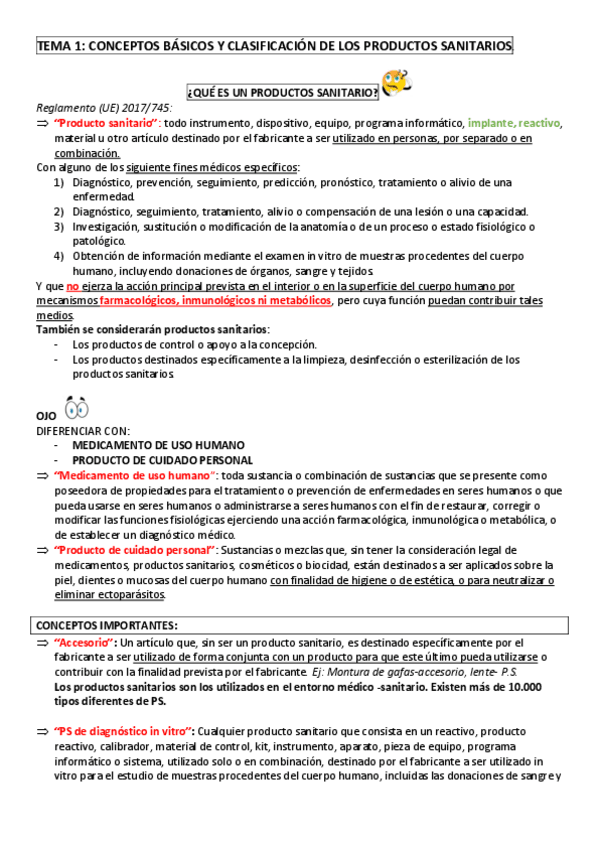 TEMA 1: CONCEPTOS BÁSICOS Y CLASIFICACIÓN DE LOS PRODUCTOS SANITARIOS

¿QUÉ ES UN PRODUCTOS SANITARIO?

Reglamento (UE) 2017/745:

⇒ "Producto sanitario": todo instrumento, dispositivo, equipo, programa informático, implante, reactivo, material u otro artículo destinado por el fabricante a ser utilizado en personas, por separado o en combinación.

Con alguno de los siguiente fines médicos específicos:
1) Diagnóstico, prevención, seguimiento, predicción, pronóstico, tratamiento o alivio de una enfermedad.
2) Diagnóstico, seguimiento, tratamiento, alivio o compensación de una lesión o una capacidad.
3) Investigación, sustitución o modificación de la anatomía o de un proceso o estado fisiológico o patológico.
4) Obtención de información mediante el examen in vitro de muestras procedentes del cuerpo humano, incluyendo donaciones de órganos, sangre y tejidos.

Y que no ejerza la acción principal prevista en el interior o en la superficie del cuerpo humano por mecanismos farmacológicos, inmunológicos ni metabólicos, pero cuya función puedan contribuir tales medios.

También se considerarán productos sanitarios:
- Los productos de control o apoyo a la concepción.
- Los productos destinados específicamente a la limpieza, desinfección o esterilización de los productos sanitarios.

OJO
DIFERENCIAR CON:
- MEDICAMENTO DE USO HUMANO
- PRODUCTO DE CUIDADO PERSONAL

⇒ "Medicamento de uso humano": toda sustancia o combinación de sustancias que se presente como poseedora de propiedades para el tratamiento o prevención de enfermedades en seres humanos o que pueda usarse en seres humanos o administrarse a seres humanos con el fin de restaurar, corregir o modificar las funciones fisiológicas ejerciendo una acción farmacológica, inmunológica o metabólica, o de establecer un diagnóstico médico.

⇒ "Producto de cuidado personal": Sustancias o mezclas que, sin tener la consideración legal de medicamentos, productos sanitarios, cosméticos o biocidad, están destinados a ser aplicados sobre la piel, dientes o mucosas del cuerpo humano con finalidad de higiene o de estética, o para neutralizar o eliminar ectoparásitos.

CONCEPTOS IMPORTANTES:

⇒ "Accesorio": Un artículo que, sin ser un producto sanitario, es destinado específicamente por el fabricante a ser utilizado de forma conjunta con un producto para que este último pueda utilizarse o contribuir con la finalidad prevista por el fabricante. Ej: Montura de gafas-accesorio, lente- P.S.
Los productos sanitarios son los utilizados en el entorno médico -sanitario. Existen más de 10.000 tipos diferentes de PS.

⇒ "PS de diagnóstico in vitro": Cualquier producto sanitario que consista en un reactivo, producto reactivo, calibrador, material de control, kit, instrumento, aparato, pieza de equipo, programa informático o sistema, utilizado solo o en combinación, destinado por el fabricante a ser utilizado in vitro para el estudio de muestras procedentes del cuerpo humano, incluidas las donaciones de sangre y